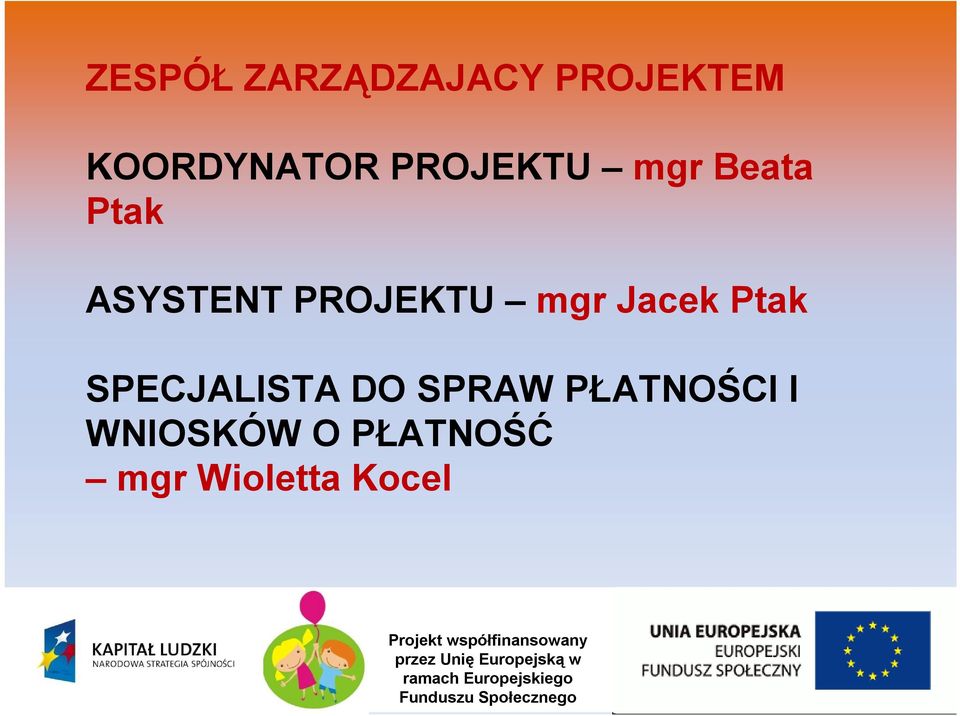 ZESPÓŁ ZARZĄDZAJACY PROJEKTEM

KOORDYNATOR PROJEKTU – mgr Beata Ptak

ASYSTENT PROJEKTU – mgr Jacek Ptak

SPECJALISTA DO SPRAW PŁATNOŚCI I WNIOSKÓW O PŁATNOŚĆ – mgr Wioletta Kocel

KAPITAŁ LUDZKI
NARODOWA STRATEGIA SPÓJNOŚCI

Projekt współfinansowany przez Unię Europejską w ramach Europejskiego Funduszu Społecznego

UNIA EUROPEJSKA
EUROPEJSKI FUNDUSZ SPOŁECZNY